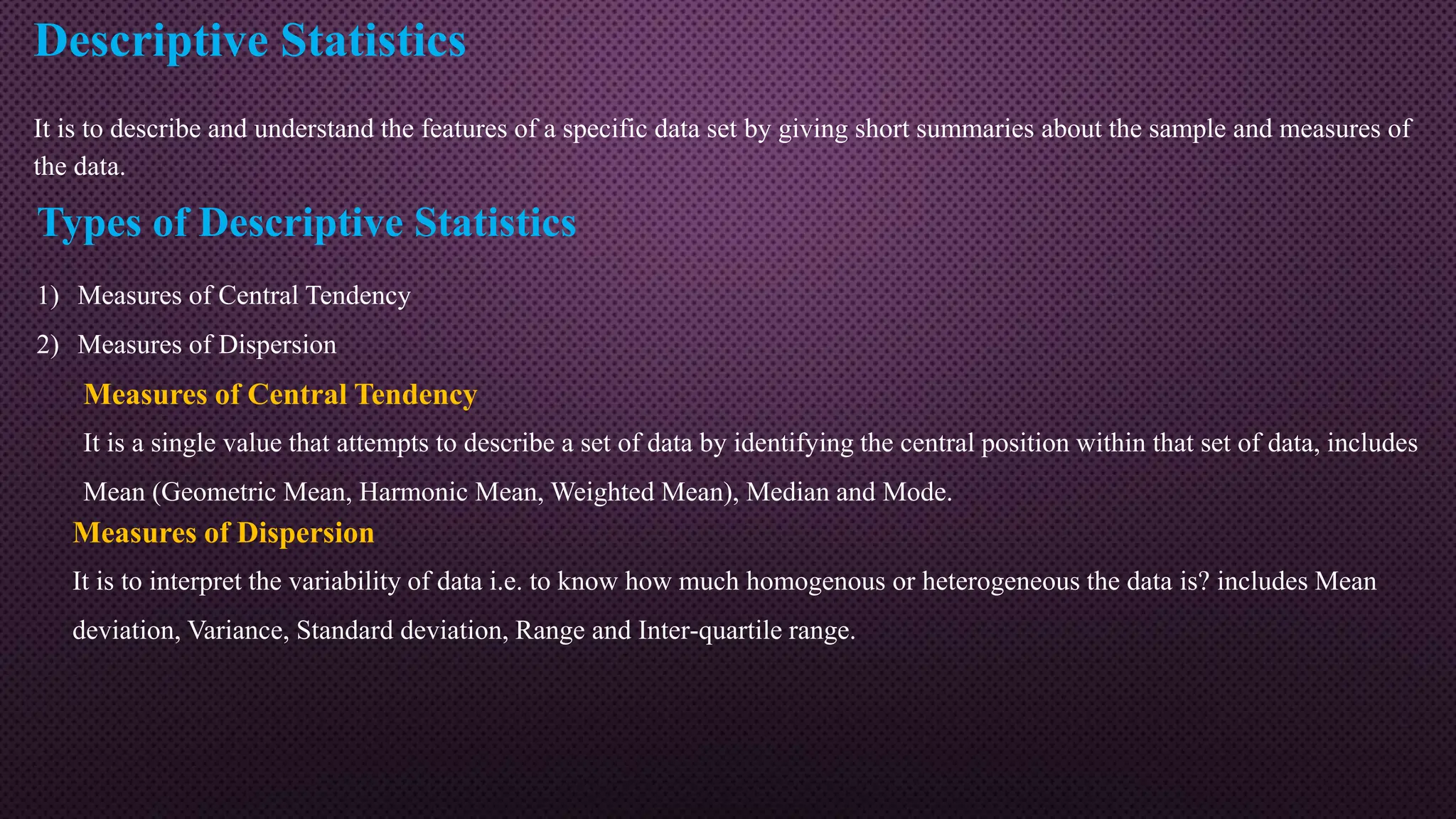 Descriptive Statistics

It is to describe and understand the features of a specific data set by giving short summaries about the sample and measures of the data.

Types of Descriptive Statistics

1) Measures of Central Tendency

2) Measures of Dispersion

Measures of Central Tendency

It is a single value that attempts to describe a set of data by identifying the central position within that set of data, includes Mean (Geometric Mean, Harmonic Mean, Weighted Mean), Median and Mode.

Measures of Dispersion

It is to interpret the variability of data i.e. to know how much homogenous or heterogeneous the data is? includes Mean deviation, Variance, Standard deviation, Range and Inter-quartile range.